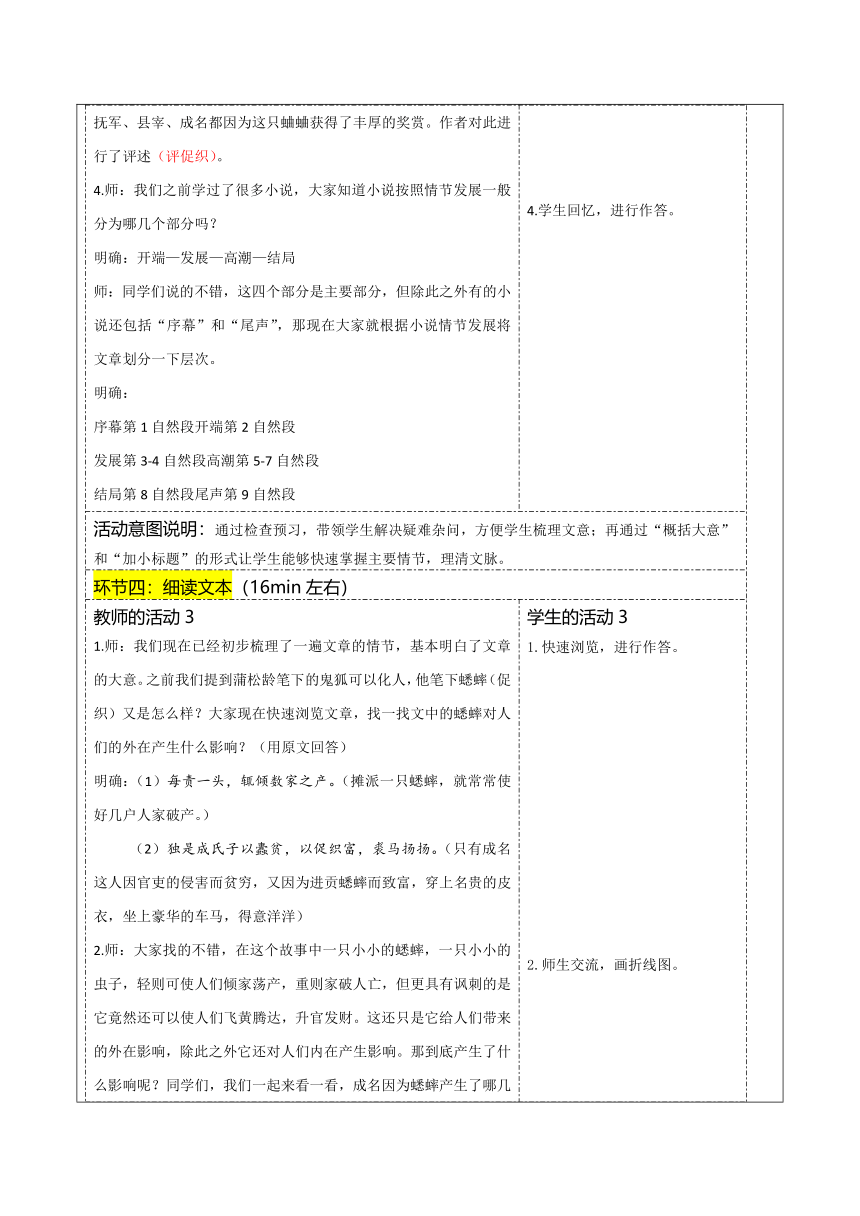 抚军、县宰、成名都因为这只蛐蛐获得了丰厚的奖赏。作者对此进行了评述（评促织）。

4.师：我们之前学过了很多小说，大家知道小说按照情节发展一般分为哪几个部分吗？

明确：开端—发展—高潮—结局

师：同学们说的不错，这四个部分是主要部分，但除此之外有的小说还包括“序幕”和“尾声”，那现在大家就根据小说情节发展将文章划分一下层次。

明确：

序幕第 1 自然段开端第 2 自然段

发展第 3-4 自然段高潮第 5-7 自然段

结局第 8 自然段尾声第 9 自然段

4.学生回忆，进行作答。

活动意图说明：通过检查预习，带领学生解决疑难杂问，方便学生梳理文意；再通过“概括大意”和“加小标题”的形式让学生能够快速掌握主要情节，理清文脉。

环节四：细读文本（16min 左右）

教师的活动 3

1.师：我们现在已经初步梳理了一遍文章的情节，基本明白了文章的大意。之前我们提到蒲松龄笔下的鬼狐可以化人，他笔下蟋蟀（促织）又是怎么样？大家现在快速浏览文章，找一找文中的蟋蟀对人们的外在产生什么影响？（用原文回答）

明确：（1）每责一头，辄倾数家之产。（摊派一只蟋蟀，就常常使好几户人家破产。）

（2）独是成氏子以蠹贫，以促织富，裘马扬扬。（只有成名这人因官吏的侵害而贫穷，又因为进贡蟋蟀而致富，穿上名贵的皮衣，坐上豪华的车马，得意洋洋）

2.师：大家找的不错，在这个故事中一只小小的蟋蟀，一只小小的虫子，轻则可使人们倾家荡产，重则家破人亡，但更具有讽刺的是它竟然还可以使人们飞黄腾达，升官发财。这还只是它给人们带来的外在影响，除此之外它还对人们内在产生影响。那到底产生了什么影响呢？同学们，我们一起来看一看，成名因为蟋蟀产生了哪几

学生的活动 3

1.快速浏览，进行作答。

2.师生交流，画折线图。